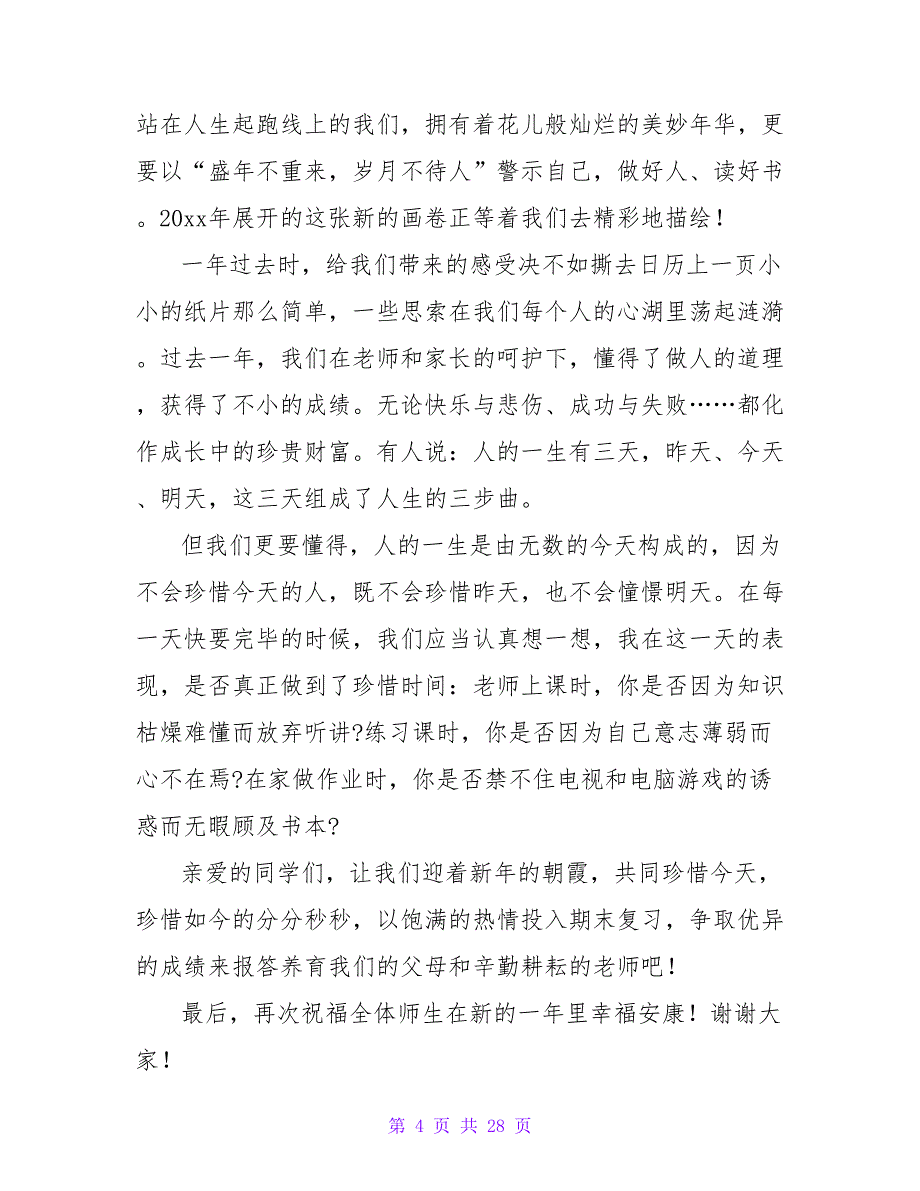 站在人生起跑线上的我们，拥有着花儿般灿烂的美妙年华，更要以“盛年不重来，岁月不待人”警示自己，做好人、读好书。20xx年展开的这张新的画卷正等着我们去精彩地描绘！

一年过去时，给我们带来的感受决不如撕去日历上一页小小的纸片那么简单，一些思索在我们每个人的心湖里荡起涟漪。过去一年，我们在老师和家长的呵护下，懂得了做人的道理，获得了不小的成绩。无论快乐与悲伤、成功与失败……都化作成长中的珍贵财富。有人说：人的一生有三天，昨天、今天、明天，这三天组成了人生的三步曲。

但我们更要懂得，人的一生是由无数的今天构成的，因为不会珍惜今天的人，既不会珍惜昨天，也不会憧憬明天。在每一天快要完毕的时候，我们应当认真想一想，我在这一天的表现，是否真正做到了珍惜时间：老师上课时，你是否因为知识枯燥难懂而放弃听讲?练习课时，你是否因为自己意志薄弱而心不在焉?在家做作业时，你是否禁不住电视和电脑游戏的诱惑而无暇顾及书本?

亲爱的同学们，让我们迎着新年的朝霞，共同珍惜今天，珍惜如今的分分秒秒，以饱满的热情投入期末复习，争取优异的成绩来报答养育我们的父母和辛勤耕耘的老师吧！

最后，再次祝福全体师生在新的一年里幸福安康！谢谢大家！

第 4 页 共 28 页